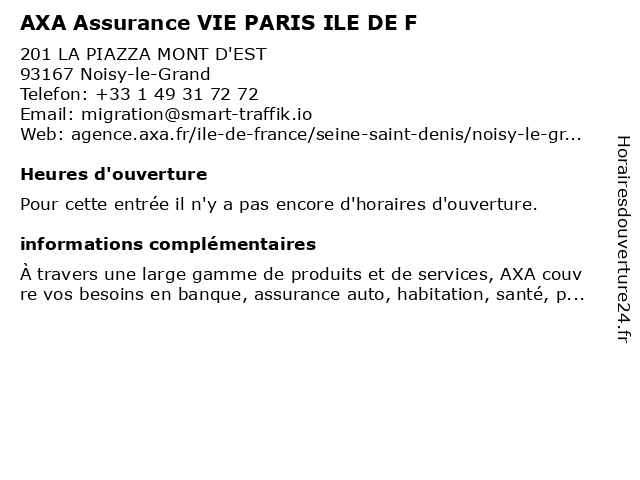 AXA Assurance VIE PARIS ILE DE F

201 LA PIAZZA MONT D'EST
93167 Noisy-le-Grand
Telefon: +33 1 49 31 72 72
Email: migration@smart-traffik.io
Web: agence.axa.fr/ile-de-france/seine-saint-denis/noisy-le-gr...

Heures d'ouverture

Pour cette entrée il n'y a pas encore d'horaires d'ouverture.

informations complémentaires

À travers une large gamme de produits et de services, AXA couvre vos besoins en banque, assurance auto, habitation, santé, p...

Horairesdouverture24.fr